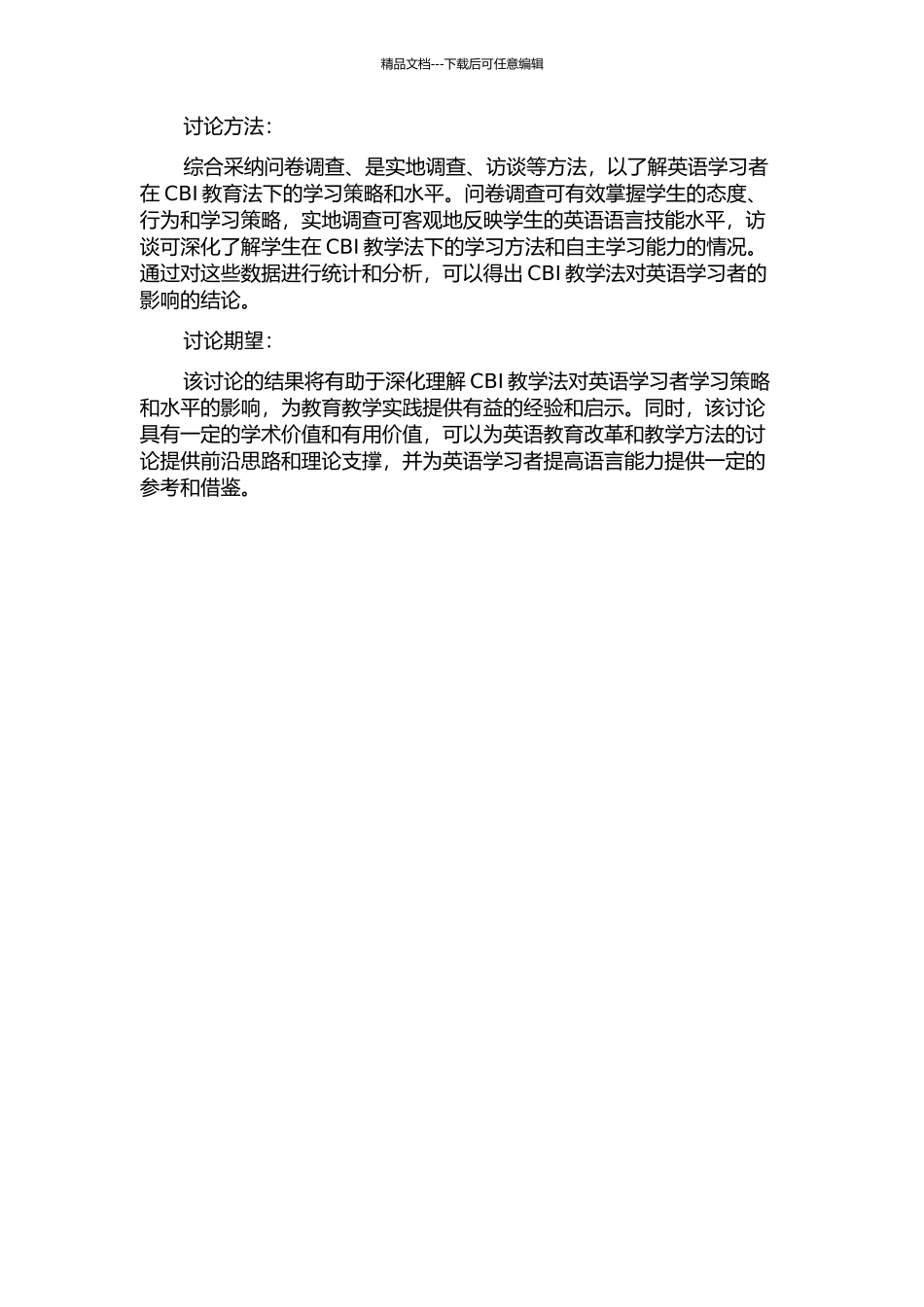 精品文档---下载后可任意编辑

讨论方法:

综合采纳问卷调查、是实地调查、访谈等方法，以了解英语学习者在CBI教育法下的学习策略和水平。问卷调查可有效掌握学生的态度、行为和学习策略，实地调查可客观地反映学生的英语语言技能水平，访谈可深化了解学生在CBI教学法下的学习方法和自主学习能力的情况。通过对这些数据进行统计和分析，可以得出CBI教学法对英语学习者的影响的结论。

讨论期望:

该讨论的结果将有助于深化理解CBI教学法对英语学习者学习策略和水平的影响，为教育教学实践提供有益的经验和启示。同时，该讨论具有一定的学术价值和有用价值，可以为英语教育改革和教学方法的讨论提供前沿思路和理论支撑，并为英语学习者提高语言能力提供一定的参考和借鉴。